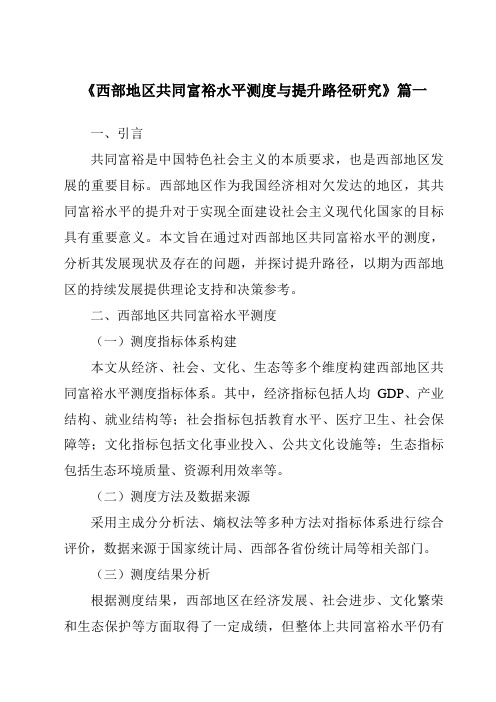 《西部地区共同富裕水平测度与提升路径研究》篇一

一、引言

共同富裕是中国特色社会主义的本质要求，也是西部地区发展的重要目标。西部地区作为我国经济相对欠发达的地区，其共同富裕水平的提升对于实现全面建设社会主义现代化国家的目标具有重要意义。本文旨在通过对西部地区共同富裕水平的测度，分析其发展现状及存在的问题，并探讨提升路径，以期为西部地区的持续发展提供理论支持和决策参考。

二、西部地区共同富裕水平测度

（一）测度指标体系构建

本文从经济、社会、文化、生态等多个维度构建西部地区共同富裕水平测度指标体系。其中，经济指标包括人均 GDP、产业结构、就业结构等；社会指标包括教育水平、医疗卫生、社会保障等；文化指标包括文化事业投入、公共文化设施等；生态指标包括生态环境质量、资源利用效率等。

（二）测度方法及数据来源

采用主成分分析法、熵权法等多种方法对指标体系进行综合评价，数据来源于国家统计局、西部各省份统计局等相关部门。

（三）测度结果分析

根据测度结果，西部地区在经济发展、社会进步、文化繁荣和生态保护等方面取得了一定成绩，但整体上共同富裕水平仍有